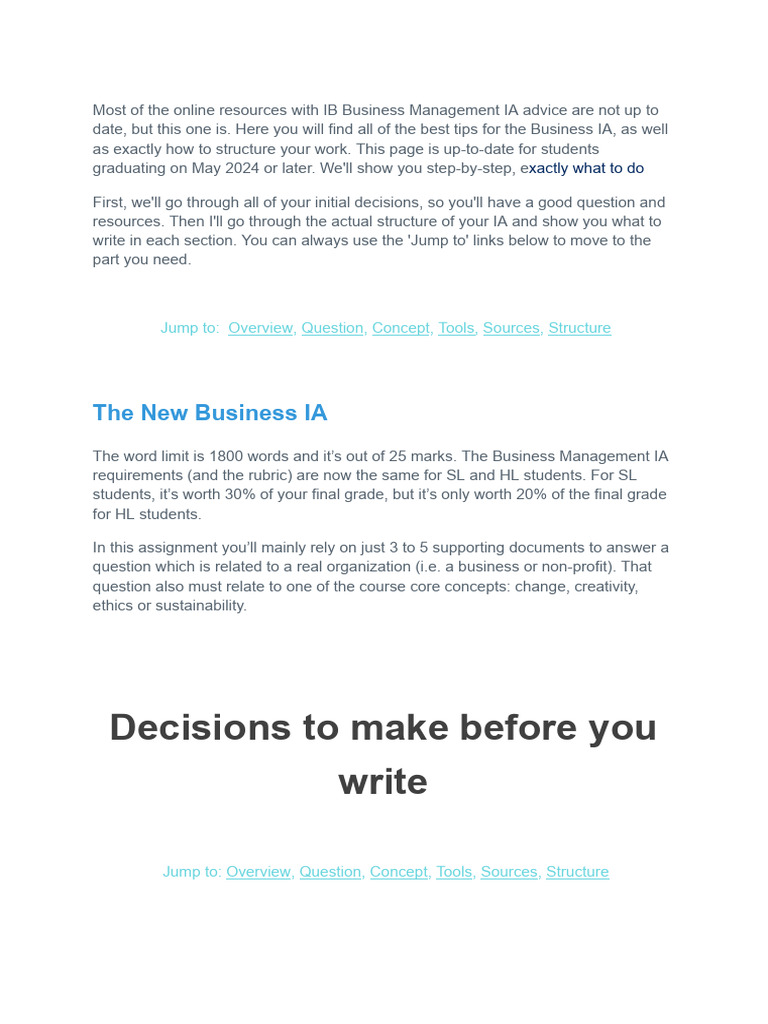 Most of the online resources with IB Business Management IA advice are not up to date, but this one is. Here you will find all of the best tips for the Business IA, as well as exactly how to structure your work. This page is up-to-date for students graduating on May 2024 or later. We'll show you step-by-step, exactly what to do

First, we'll go through all of your initial decisions, so you'll have a good question and resources. Then I'll go through the actual structure of your IA and show you what to write in each section. You can always use the 'Jump to' links below to move to the part you need.

Jump to: Overview, Question, Concept, Tools, Sources, Structure

The New Business IA

The word limit is 1800 words and it's out of 25 marks. The Business Management IA requirements (and the rubric) are now the same for SL and HL students. For SL students, it's worth 30% of your final grade, but it's only worth 20% of the final grade for HL students.

In this assignment you'll mainly rely on just 3 to 5 supporting documents to answer a question which is related to a real organization (i.e. a business or non-profit). That question also must relate to one of the course core concepts: change, creativity, ethics or sustainability.

Decisions to make before you write

Jump to: Overview, Question, Concept, Tools, Sources, Structure